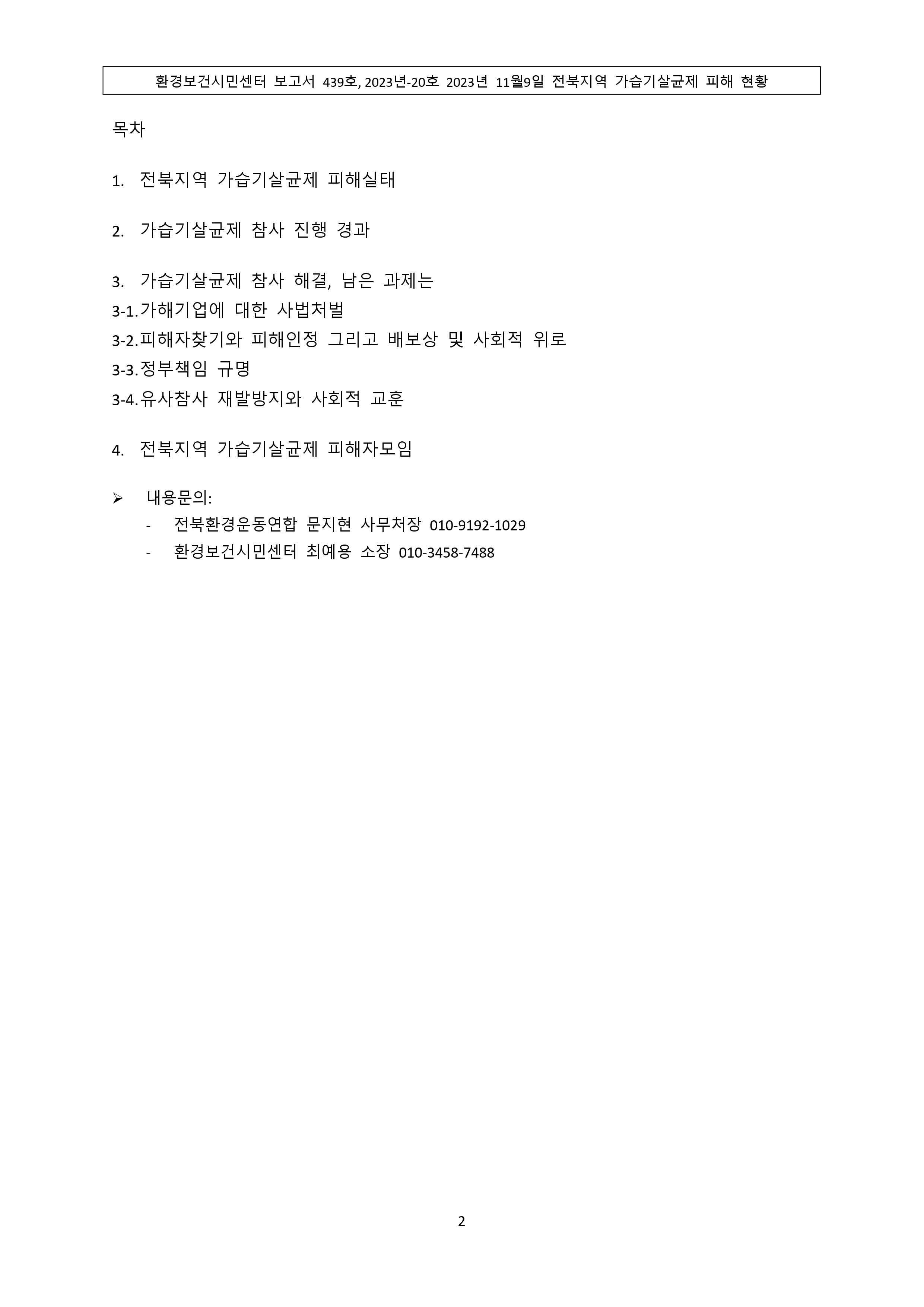 환경보건시민센터 보고서 439호, 2023년-20호 2023년 11월9일 전북지역 가습기살균제 피해 현황

목차

1. 전북지역 가습기살균제 피해실태

2. 가습기살균제 참사 진행 경과

3. 가습기살균제 참사 해결, 남은 과제는
3-1.가해기업에 대한 사법처벌
3-2.피해자찾기와 피해인정 그리고 배보상 및 사회적 위로
3-3.정부책임 규명
3-4.유사참사 재발방지와 사회적 교훈

4. 전북지역 가습기살균제 피해자모임

➢ 내용문의:
- 전북환경운동연합 문지현 사무처장 010-9192-1029
- 환경보건시민센터 최예용 소장 010-3458-7488

2